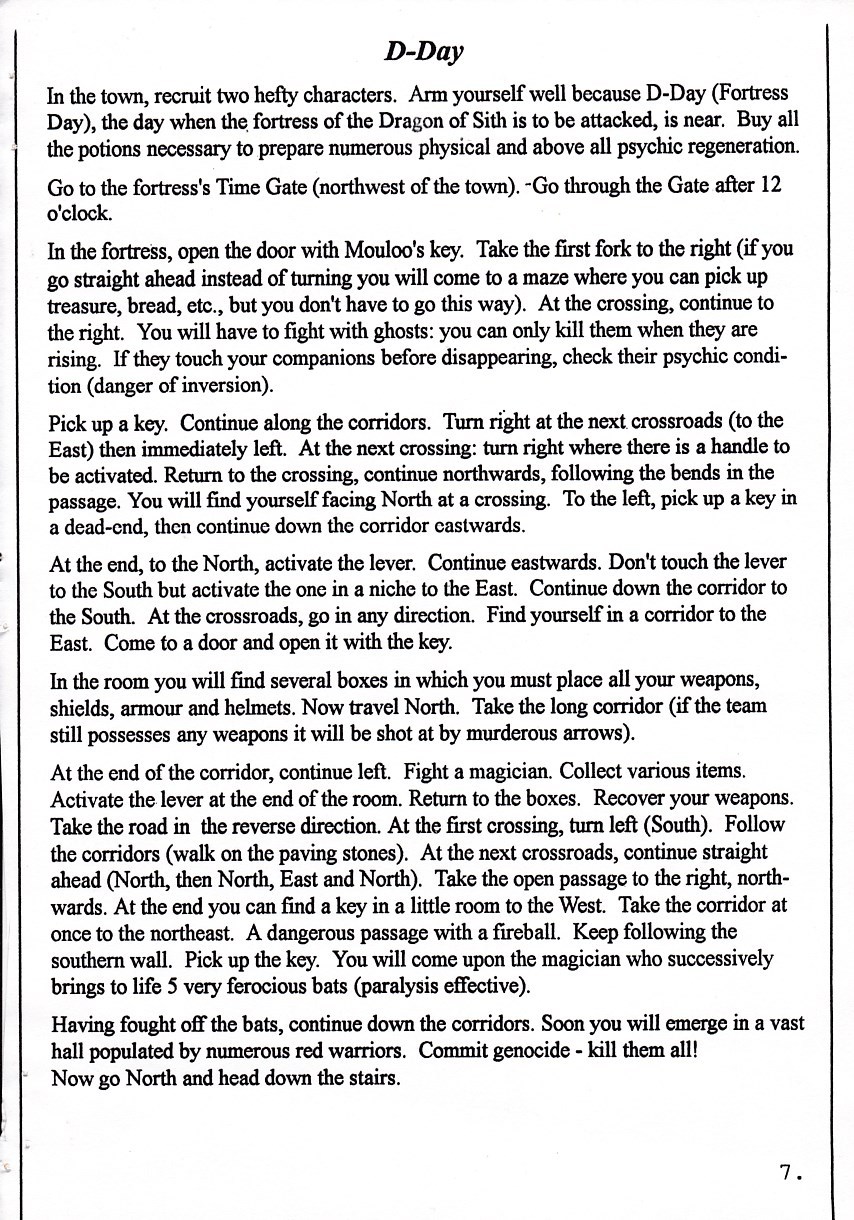 D-Day

In the town, recruit two hefty characters. Arm yourself well because D-Day (Fortress Day), the day when the fortress of the Dragon of Sith is to be attacked, is near. Buy all the potions necessary to prepare numerous physical and above all psychic regeneration.

Go to the fortress's Time Gate (northwest of the town). Go through the Gate after 12 o'clock.

In the fortress, open the door with Mouloo's key. Take the first fork to the right (if you go straight ahead instead of turning you will come to a maze where you can pick up treasure, bread, etc., but you don't have to go this way). At the crossing, continue to the right. You will have to fight with ghosts: you can only kill them when they are rising. If they touch your companions before disappearing, check their psychic condition (danger of inversion).

Pick up a key. Continue along the corridors. Turn right at the next crossroads (to the East) then immediately left. At the next crossing: turn right where there is a handle to be activated. Return to the crossing, continue northwards, following the bends in the passage. You will find yourself facing North at a crossing. To the left, pick up a key in a dead-end, then continue down the corridor eastwards.

At the end, to the North, activate the lever. Continue eastwards. Don't touch the lever to the South but activate the one in a niche to the East. Continue down the corridor to the South. At the crossroads, go in any direction. Find yourself in a corridor to the East. Come to a door and open it with the key.

In the room you will find several boxes in which you must place all your weapons, shields, armour and helmets. Now travel North. Take the long corridor (if the team still possesses any weapons it will be shot at by murderous arrows).

At the end of the corridor, continue left. Fight a magician. Collect various items. Activate the lever at the end of the room. Return to the boxes. Recover your weapons. Take the road in the reverse direction. At the first crossing, turn left (South). Follow the corridors (walk on the paving stones). At the next crossroads, continue straight ahead (North, then North, East and North). Take the open passage to the right, northwards. At the end you can find a key in a little room to the West. Take the corridor at once to the northeast. A dangerous passage with a fireball. Keep following the southern wall. Pick up the key. You will come upon the magician who successively brings to life 5 very ferocious bats (paralysis effective).

Having fought off the bats, continue down the corridors. Soon you will emerge in a vast hall populated by numerous red warriors. Commit genocide - kill them all!
Now go North and head down the stairs.

7.